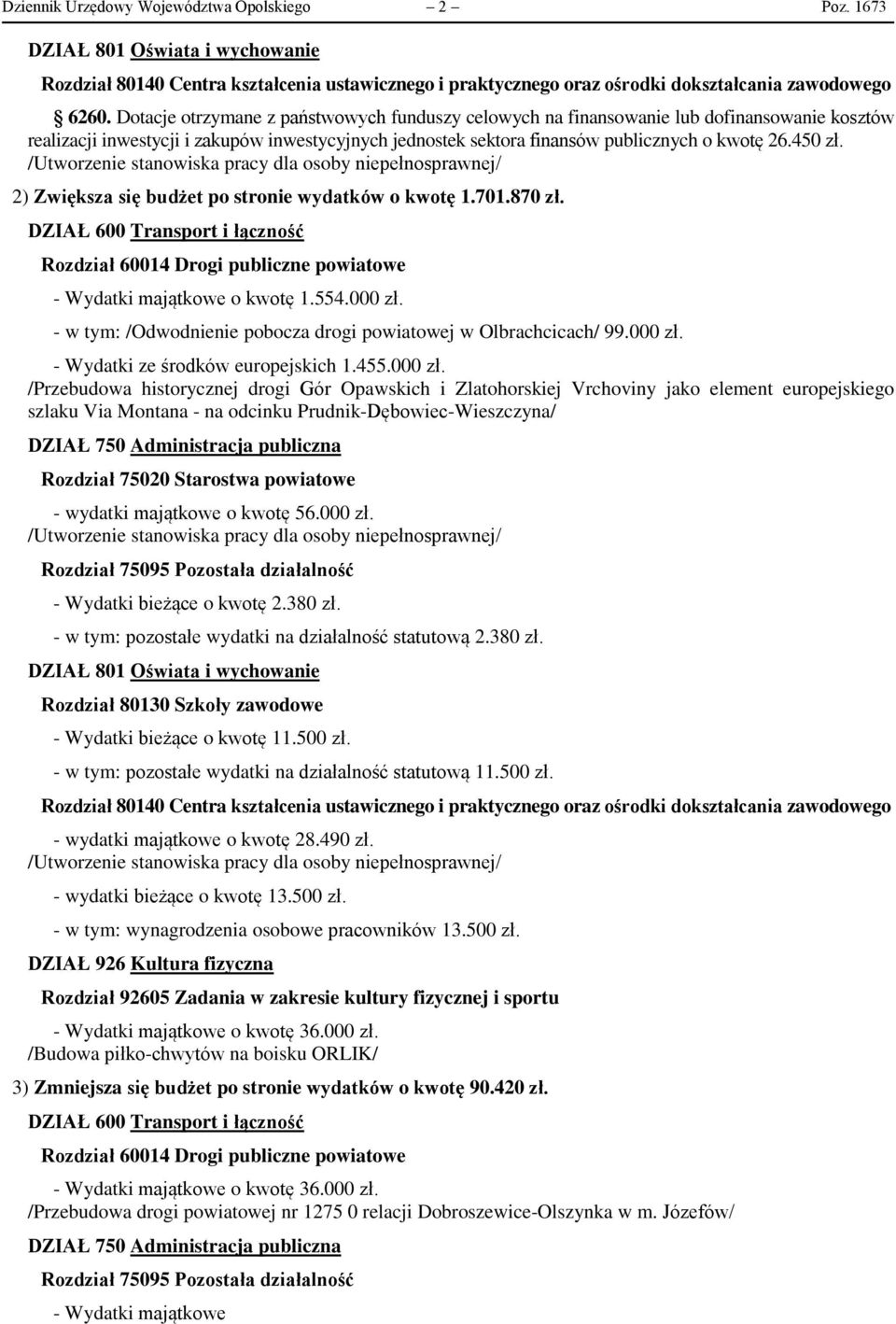 Dziennik Urzędowy Województwa Opolskiego – 2 – Poz. 1673

DZIAŁ 801 Oświata i wychowanie

Rozdział 80140 Centra kształcenia ustawicznego i praktycznego oraz ośrodki dokształcania zawodowego

6260. Dotacje otrzymane z państwowych funduszy celowych na finansowanie lub dofinansowanie kosztów realizacji inwestycji i zakupów inwestycyjnych jednostek sektora finansów publicznych o kwotę 26.450 zł. /Utworzenie stanowiska pracy dla osoby niepełnosprawnej/

2) Zwiększa się budżet po stronie wydatków o kwotę 1.701.870 zł.

DZIAŁ 600 Transport i łączność

Rozdział 60014 Drogi publiczne powiatowe

- Wydatki majątkowe o kwotę 1.554.000 zł.

- w tym: /Odwodnienie pobocza drogi powiatowej w Olbrachcicach/ 99.000 zł.

- Wydatki ze środków europejskich 1.455.000 zł.
/Przebudowa historycznej drogi Gór Opawskich i Zlatohorskiej Vrchoviny jako element europejskiego szlaku Via Montana - na odcinku Prudnik-Dębowiec-Wieszczyna/

DZIAŁ 750 Administracja publiczna

Rozdział 75020 Starostwa powiatowe

- wydatki majątkowe o kwotę 56.000 zł.
/Utworzenie stanowiska pracy dla osoby niepełnosprawnej/

Rozdział 75095 Pozostała działalność

- Wydatki bieżące o kwotę 2.380 zł.

- w tym: pozostałe wydatki na działalność statutową 2.380 zł.

DZIAŁ 801 Oświata i wychowanie

Rozdział 80130 Szkoły zawodowe

- Wydatki bieżące o kwotę 11.500 zł.

- w tym: pozostałe wydatki na działalność statutową 11.500 zł.

Rozdział 80140 Centra kształcenia ustawicznego i praktycznego oraz ośrodki dokształcania zawodowego

- wydatki majątkowe o kwotę 28.490 zł.
/Utworzenie stanowiska pracy dla osoby niepełnosprawnej/

- wydatki bieżące o kwotę 13.500 zł.

- w tym: wynagrodzenia osobowe pracowników 13.500 zł.

DZIAŁ 926 Kultura fizyczna

Rozdział 92605 Zadania w zakresie kultury fizycznej i sportu

- Wydatki majątkowe o kwotę 36.000 zł.
/Budowa piłko-chwytów na boisku ORLIK/

3) Zmniejsza się budżet po stronie wydatków o kwotę 90.420 zł.

DZIAŁ 600 Transport i łączność

Rozdział 60014 Drogi publiczne powiatowe

- Wydatki majątkowe o kwotę 36.000 zł.
/Przebudowa drogi powiatowej nr 1275 0 relacji Dobroszewice-Olszynka w m. Józefów/

DZIAŁ 750 Administracja publiczna

Rozdział 75095 Pozostała działalność

- Wydatki majątkowe